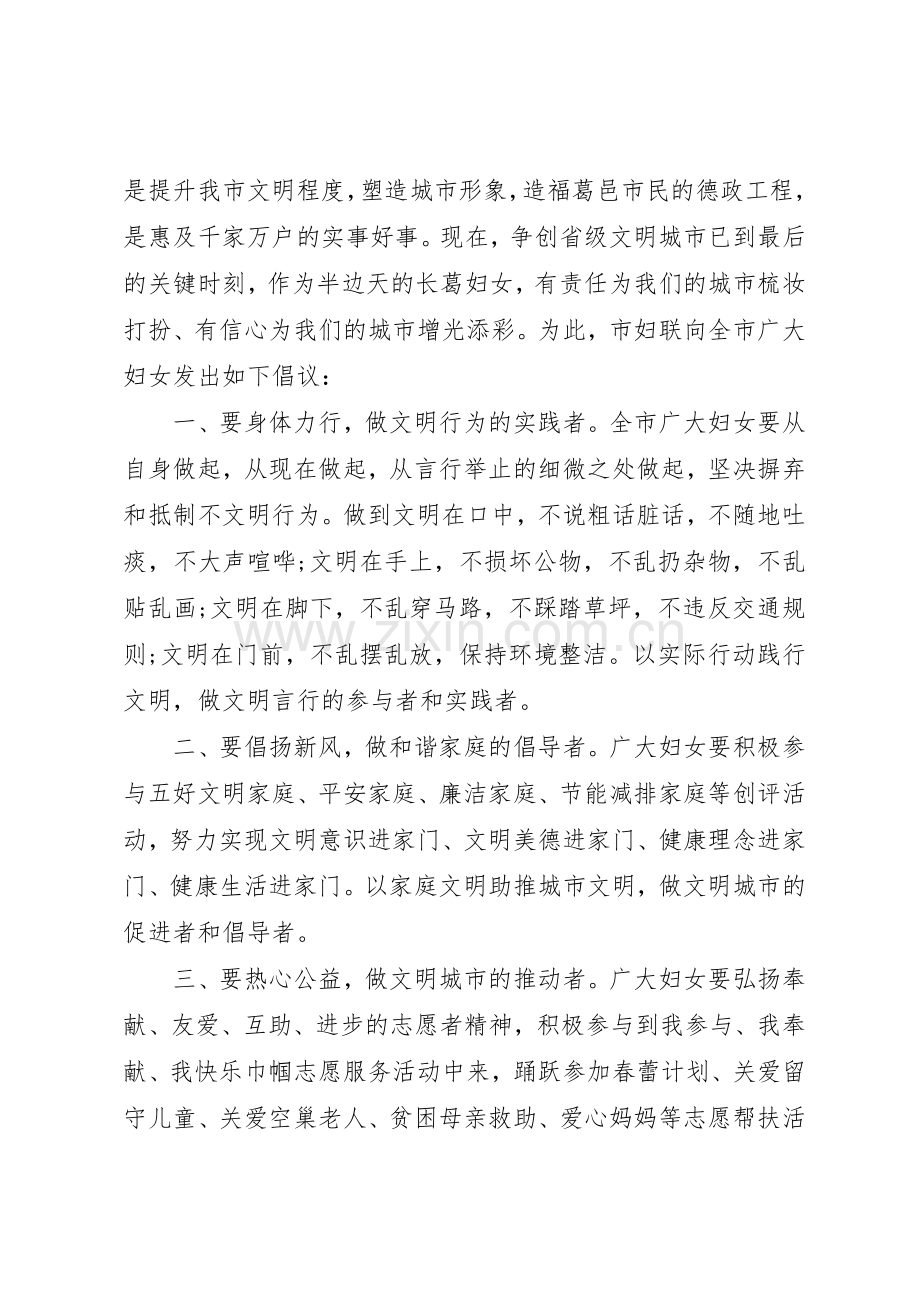 是提升我市文明程度，塑造城市形象，造福葛邑市民的德政工程，是惠及千家万户的实事好事。现在，争创省级文明城市已到最后的关键时刻，作为半边天的长葛妇女，有责任为我们的城市梳妆打扮、有信心为我们的城市增光添彩。为此，市妇联向全市广大妇女发出如下倡议：

一、要身体力行，做文明行为的实践者。全市广大妇女要从自身做起，从现在做起，从言行举止的细微之处做起，坚决摒弃和抵制不文明行为。做到文明在口中，不说粗话脏话，不随地吐痰，不大声喧哗;文明在手上，不损坏公物，不乱扔杂物，不乱贴乱画;文明在脚下，不乱穿马路，不踩踏草坪，不违反交通规则;文明在门前，不乱摆乱放，保持环境整洁。以实际行动践行文明，做文明言行的参与者和实践者。

二、要倡扬新风，做和谐家庭的倡导者。广大妇女要积极参与五好文明家庭、平安家庭、廉洁家庭、节能减排家庭等创评活动，努力实现文明意识进家门、文明美德进家门、健康理念进家门、健康生活进家门。以家庭文明助推城市文明，做文明城市的促进者和倡导者。

三、要热心公益，做文明城市的推动者。广大妇女要弘扬奉献、友爱、互助、进步的志愿者精神，积极参与到我参与、我奉献、我快乐巾帼志愿服务活动中来，踊跃参加春蕾计划、关爱留守儿童、关爱空巢老人、贫困母亲救助、爱心妈妈等志愿帮扶活

www.zixin.com.cn